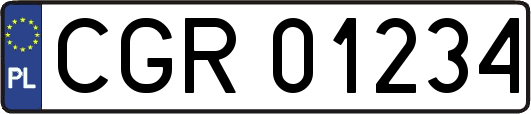 PL
CGR 01234